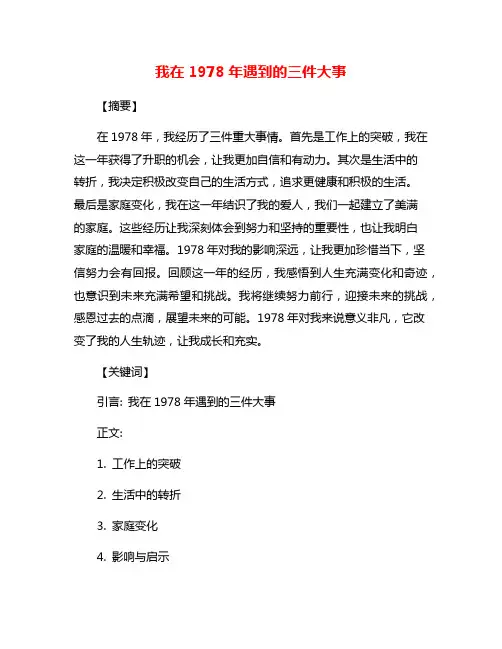 我在 1978 年遇到的三件大事

【摘要】

在 1978 年，我经历了三件重大事情。首先是工作上的突破，我在这一年获得了升职的机会，让我更加自信和有动力。其次是生活中的转折，我决定积极改变自己的生活方式，追求更健康和积极的生活。最后是家庭变化，我在这一年结识了我的爱人，我们一起建立了美满的家庭。这些经历让我深刻体会到努力和坚持的重要性，也让我明白家庭的温暖和幸福。1978 年对我的影响深远，让我更加珍惜当下，坚信努力会有回报。回顾这一年的经历，我感悟到人生充满变化和奇迹，也意识到未来充满希望和挑战。我将继续努力前行，迎接未来的挑战，感恩过去的点滴，展望未来的可能。1978 年对我来说意义非凡，它改变了我的人生轨迹，让我成长和充实。

【关键词】

引言: 我在 1978 年遇到的三件大事

正文:

1. 工作上的突破

2. 生活中的转折

3. 家庭变化

4. 影响与启示